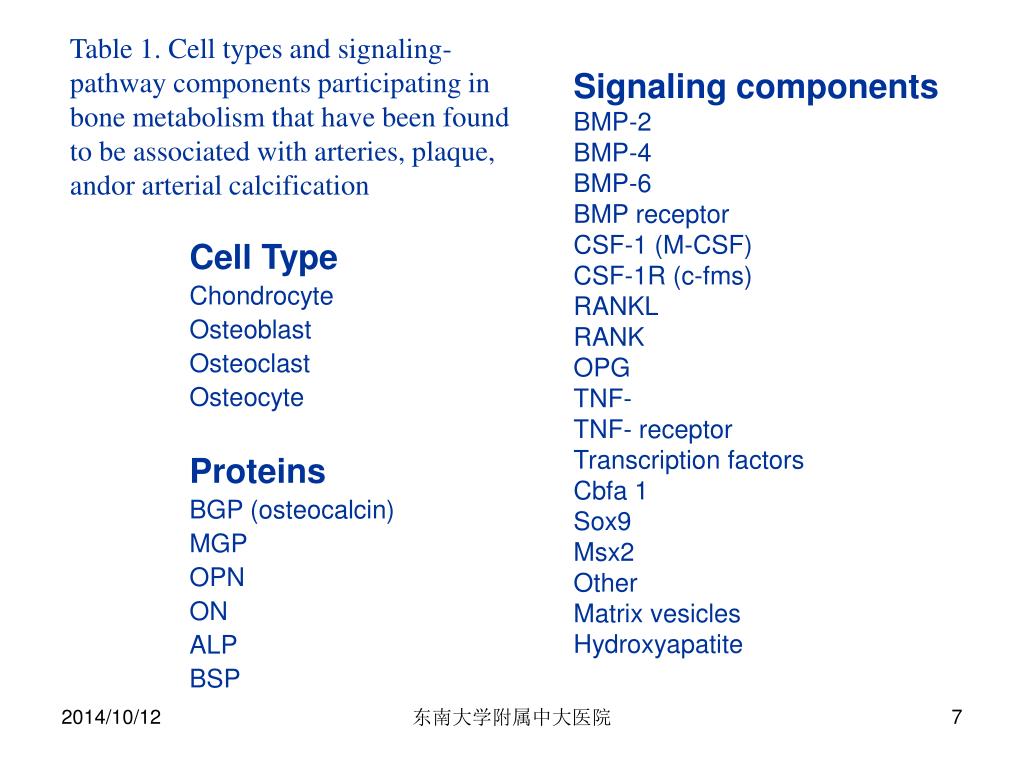 Table 1. Cell types and signaling-pathway components participating in bone metabolism that have been found to be associated with arteries, plaque, andor arterial calcification

Cell Type
Chondrocyte
Osteoblast
Osteoclast
Osteocyte

Proteins
BGP (osteocalcin)
MGP
OPN
ON
ALP
BSP

Signaling components
BMP-2
BMP-4
BMP-6
BMP receptor
CSF-1 (M-CSF)
CSF-1R (c-fms)
RANKL
RANK
OPG
TNF-
TNF- receptor
Transcription factors
Cbfa 1
Sox9
Msx2
Other
Matrix vesicles
Hydroxyapatite

2014/10/12
东南大学附属中大医院
7